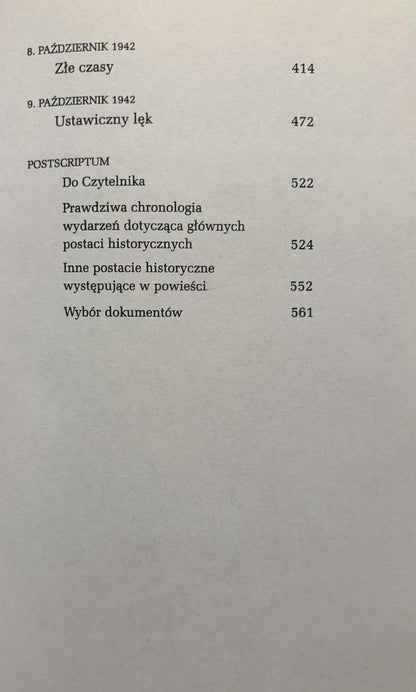 8. PAŹDZIERNIK 1942
Złe czasy 414

9. PAŹDZIERNIK 1942
Ustawiczny lęk 472

POSTSCRIPTUM
Do Czytelnika 522

Prawdziwa chronologia wydarzeń dotycząca głównych postaci historycznych 524

Inne postacie historyczne występujące w powieści 552

Wybór dokumentów 561